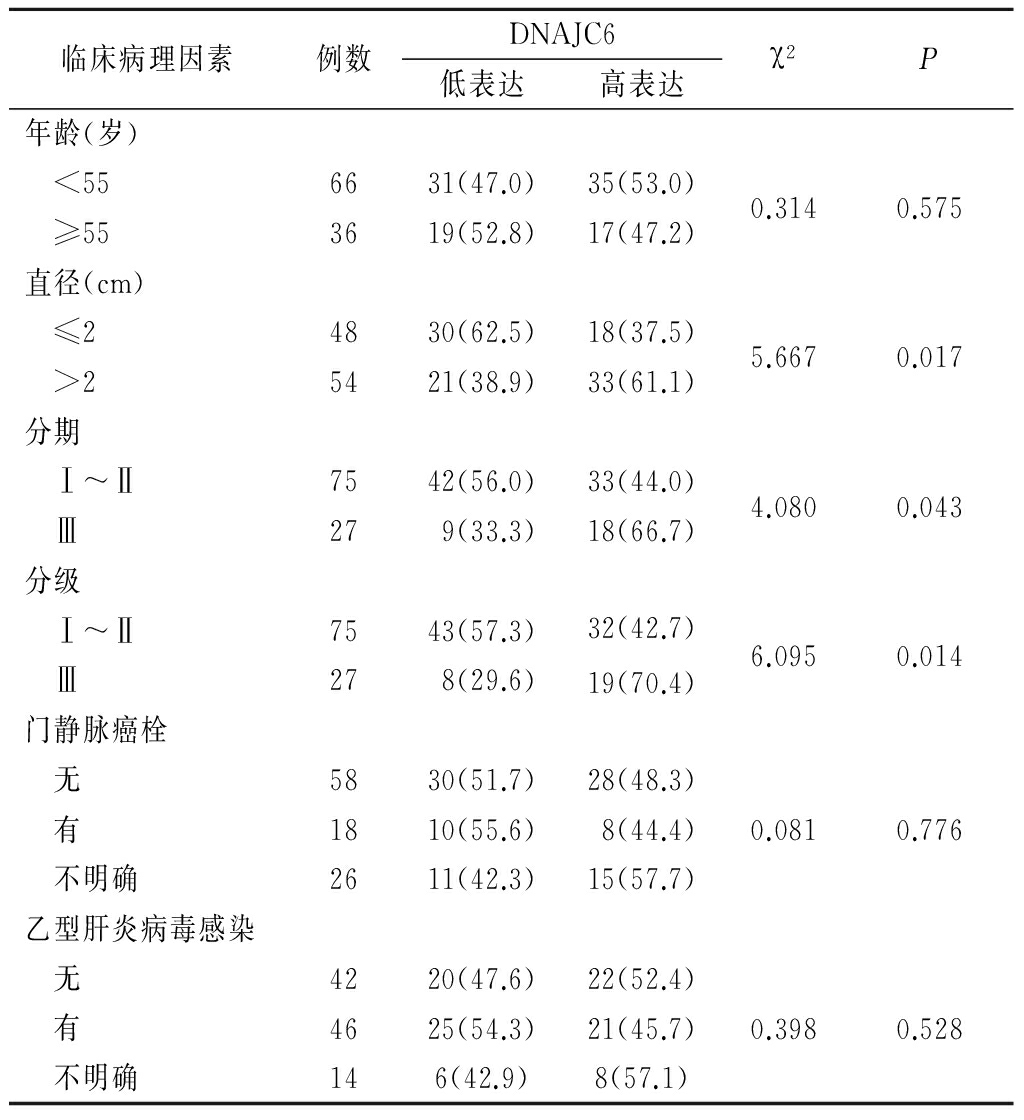 | 临床病理因素 | 例数 | DNAJC6 低表达 | DNAJC6 高表达 | $\chi^2$ | $P$ |
|---|---|---|---|---|---|
| 年龄(岁) | | | | | |
| <55 | 66 | 31(47.0) | 35(53.0) | 0.314 | 0.575 |
| ≥55 | 36 | 19(52.8) | 17(47.2) | | |
| 直径(cm) | | | | | |
| ≤2 | 48 | 30(62.5) | 18(37.5) | 5.667 | 0.017 |
| >2 | 54 | 21(38.9) | 33(61.1) | | |
| 分期 | | | | | |
| Ⅰ~Ⅱ | 75 | 42(56.0) | 33(44.0) | 4.080 | 0.043 |
| Ⅲ | 27 | 9(33.3) | 18(66.7) | | |
| 分级 | | | | | |
| Ⅰ~Ⅱ | 75 | 43(57.3) | 32(42.7) | 6.095 | 0.014 |
| Ⅲ | 27 | 8(29.6) | 19(70.4) | | |
| 门静脉癌栓 | | | | | |
| 无 | 58 | 30(51.7) | 28(48.3) | | |
| 有 | 18 | 10(55.6) | 8(44.4) | 0.081 | 0.776 |
| 不明确 | 26 | 11(42.3) | 15(57.7) | | |
| 乙型肝炎病毒感染 | | | | | |
| 无 | 42 | 20(47.6) | 22(52.4) | | |
| 有 | 46 | 25(54.3) | 21(45.7) | 0.398 | 0.528 |
| 不明确 | 14 | 6(42.9) | 8(57.1) | | |